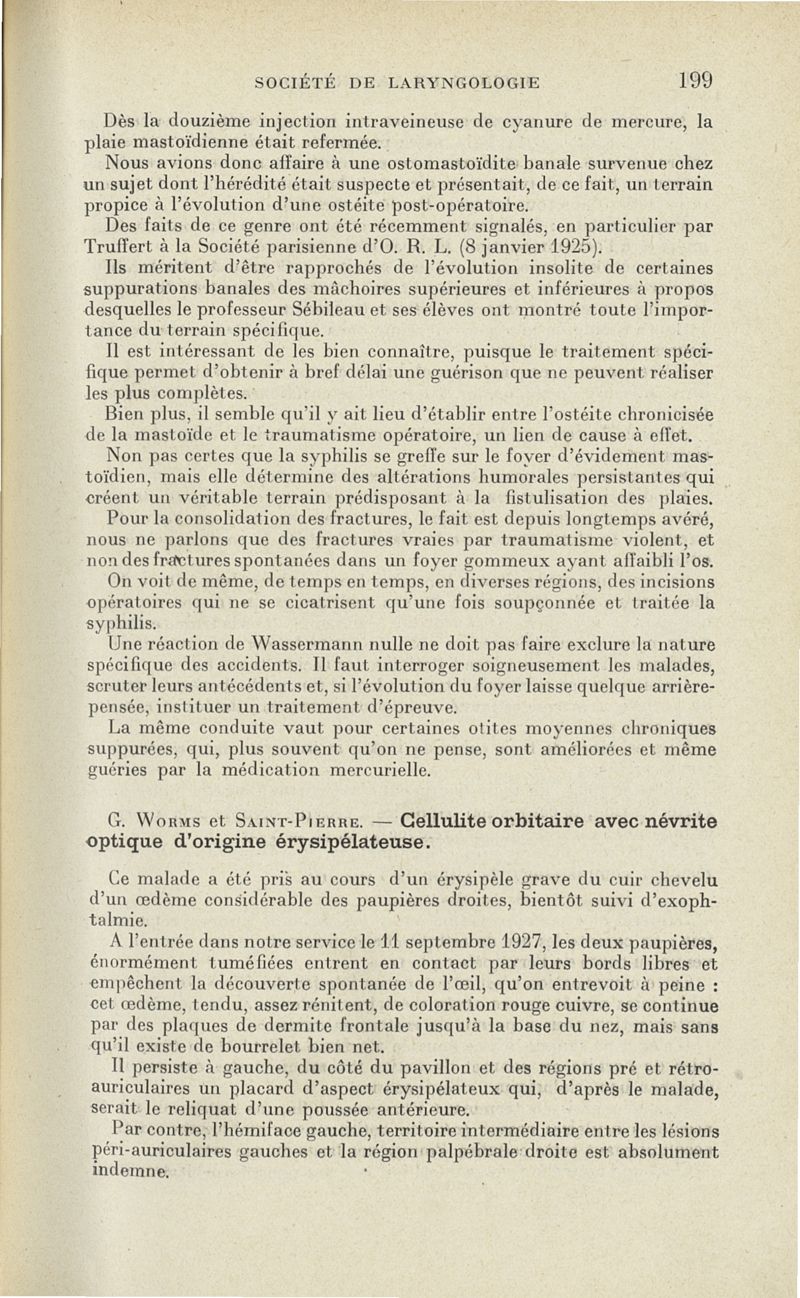 SOCIÉTÉ DE LARYNGOLOGIE 199

Dès la douzième injection intraveineuse de cyanure de mercure, la plaie mastoïdienne était refermée.

Nous avions donc affaire à une ostomastoïdite banale survenue chez un sujet dont l'hérédité était suspecte et présentait, de ce fait, un terrain propice à l'évolution d'une ostéite post-opératoire.

Des faits de ce genre ont été récemment signalés, en particulier par Truffert à la Société parisienne d'O. R. L. (8 janvier 1925).

Ils méritent d'être rapprochés de l'évolution insolite de certaines suppurations banales des mâchoires supérieures et inférieures à propos desquelles le professeur Sébileau et ses élèves ont montré toute l'importance du terrain spécifique.

Il est intéressant de les bien connaître, puisque le traitement spécifique permet d'obtenir à bref délai une guérison que ne peuvent réaliser les plus complètes.

Bien plus, il semble qu'il y ait lieu d'établir entre l'ostéite chronicisée de la mastoïde et le traumatisme opératoire, un lien de cause à effet.

Non pas certes que la syphilis se greffe sur le foyer d'évidement mastoïdien, mais elle détermine des altérations humorales persistantes qui créent un véritable terrain prédisposant à la fistulisation des plaies.

Pour la consolidation des fractures, le fait est depuis longtemps avéré, nous ne parlons que des fractures vraies par traumatisme violent, et non des fractures spontanées dans un foyer gommeux ayant affaibli l'os.

On voit de même, de temps en temps, en diverses régions, des incisions opératoires qui ne se cicatrisent qu'une fois soupçonnée et traitée la syphilis.

Une réaction de Wassermann nulle ne doit pas faire exclure la nature spécifique des accidents. Il faut interroger soigneusement les malades, scruter leurs antécédents et, si l'évolution du foyer laisse quelque arrière-pensée, instituer un traitement d'épreuve.

La même conduite vaut pour certaines otites moyennes chroniques suppurées, qui, plus souvent qu'on ne pense, sont améliorées et même guéries par la médication mercurielle.

G. Worms et Saint-Pierre. — Cellulite orbitaire avec névrite optique d'origine érysipélateuse.

Ce malade a été pris au cours d'un érysipèle grave du cuir chevelu d'un œdème considérable des paupières droites, bientôt suivi d'exophtalmie.

A l'entrée dans notre service le 11 septembre 1927, les deux paupières, énormément tuméfiées entrent en contact par leurs bords libres et empêchent la découverte spontanée de l'œil, qu'on entrevoit à peine : cet œdème, tendu, assez rénitent, de coloration rouge cuivre, se continue par des plaques de dermite frontale jusqu'à la base du nez, mais sans qu'il existe de bourrelet bien net.

Il persiste à gauche, du côté du pavillon et des régions pré et rétro-auriculaires un placard d'aspect érysipélateux qui, d'après le malade, serait le reliquat d'une poussée antérieure.

Par contre, l'hémiface gauche, territoire intermédiaire entre les lésions péri-auriculaires gauches et la région palpébrale droite est absolument indemne.